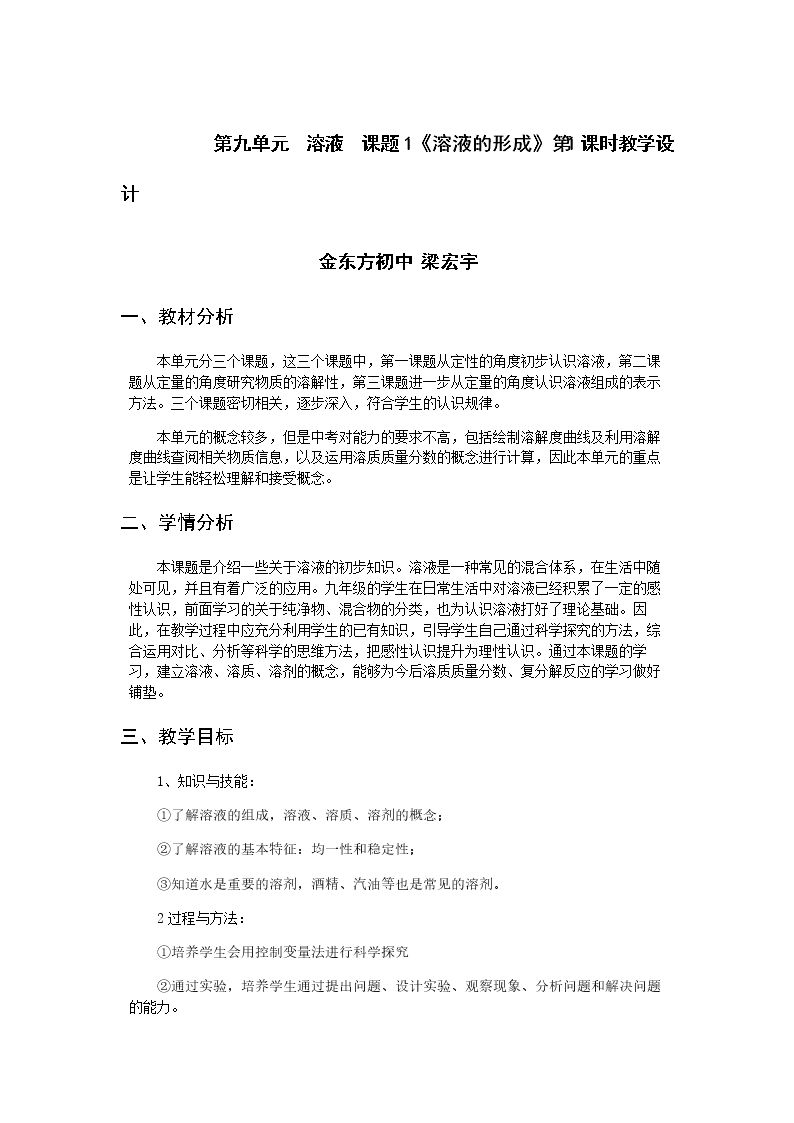 第九单元 溶液 课题1《溶液的形成》第1课时教学设计

金东方初中 梁宏宇

一、教材分析

本单元分三个课题，这三个课题中，第一课题从定性的角度初步认识溶液，第二课题从定量的角度研究物质的溶解性，第三课题进一步从定量的角度认识溶液组成的表示方法。三个课题密切相关，逐步深入，符合学生的认识规律。

本单元的概念较多，但是中考对能力的要求不高，包括绘制溶解度曲线及利用溶解度曲线查阅相关物质信息，以及运用溶质质量分数的概念进行计算，因此本单元的重点是让学生能轻松理解和接受概念。

二、学情分析

本课题是介绍一些关于溶液的初步知识。溶液是一种常见的混合体系，在生活中随处可见，并且有着广泛的应用。九年级的学生在日常生活中对溶液已经积累了一定的感性认识，前面学习的关于纯净物、混合物的分类，也为认识溶液打好了理论基础。因此，在教学过程中应充分利用学生的已有知识，引导学生自己通过科学探究的方法，综合运用对比、分析等科学的思维方法，把感性认识提升为理性认识。通过本课题的学习，建立溶液、溶质、溶剂的概念，能够为今后溶质质量分数、复分解反应的学习做好铺垫。

三、教学目标

1、知识与技能：

①了解溶液的组成，溶液、溶质、溶剂的概念；

②了解溶液的基本特征：均一性和稳定性；

③知道水是重要的溶剂，酒精、汽油等也是常见的溶剂。

2过程与方法：

①培养学生会用控制变量法进行科学探究

②通过实验，培养学生通过提出问题、设计实验、观察现象、分析问题和解决问题的能力。